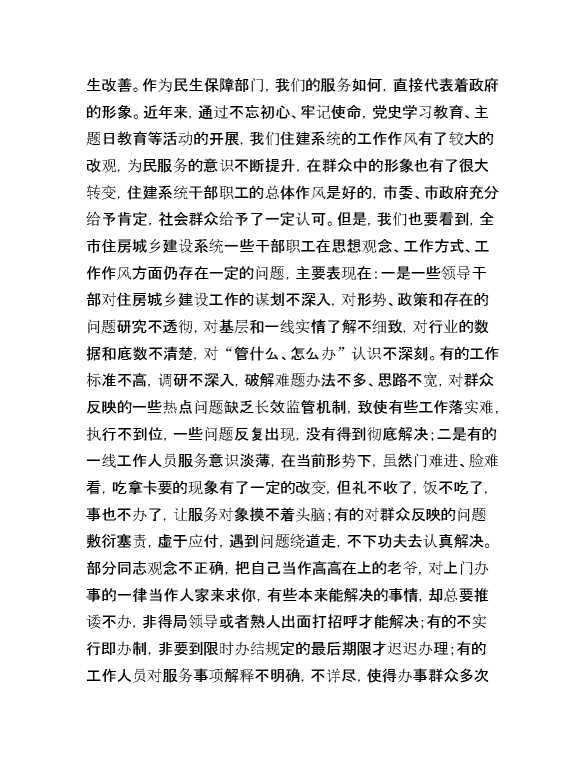 生改善。作为民生保障部门，我们的服务如何，直接代表着政府的形象。近年来，通过不忘初心、牢记使命，党史学习教育、主题日教育等活动的开展，我们住建系统的工作作风有了较大的改观，为民服务的意识不断提升，在群众中的形象也有了很大转变，住建系统干部职工的总体作风是好的，市委、市政府充分给予肯定，社会群众给予了一定认可。但是，我们也要看到，全市住房城乡建设系统一些干部职工在思想观念、工作方式、工作作风方面仍存在一定的问题，主要表现在：一是一些领导干部对住房城乡建设工作的谋划不深入，对形势、政策和存在的问题研究不透彻，对基层和一线实情了解不细致，对行业的数据和底数不清楚，对“管什么、怎么办”认识不深刻。有的工作标准不高，调研不深入，破解难题办法不多、思路不宽，对群众反映的一些热点问题缺乏长效监管机制，致使有些工作落实难，执行不到位，一些问题反复出现，没有得到彻底解决；二是有的一线工作人员服务意识淡薄，在当前形势下，虽然门难进、脸难看，吃拿卡要的现象有了一定的改变，但礼不收了，饭不吃了，事也不办了，让服务对象摸不着头脑；有的对群众反映的问题敷衍塞责，虚于应付，遇到问题绕道走，不下功夫去认真解决。部分同志观念不正确，把自己当作高高在上的老爷，对上门办事的一律当作人家来求你，有些本来能解决的事情，却总要推诿不办，非得局领导或者熟人出面打招呼才能解决；有的不实行即办制，非要到限时办结规定的最后期限才迟迟办理；有的工作人员对服务事项解释不明确，不详尽，使得办事群众多次